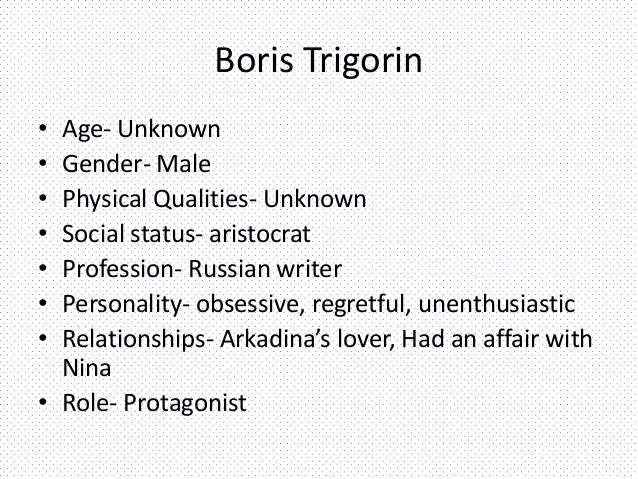 Boris Trigorin

• Age- Unknown
• Gender- Male
• Physical Qualities- Unknown
• Social status- aristocrat
• Profession- Russian writer
• Personality- obsessive, regretful, unenthusiastic
• Relationships- Arkadina's lover, Had an affair with Nina
• Role- Protagonist